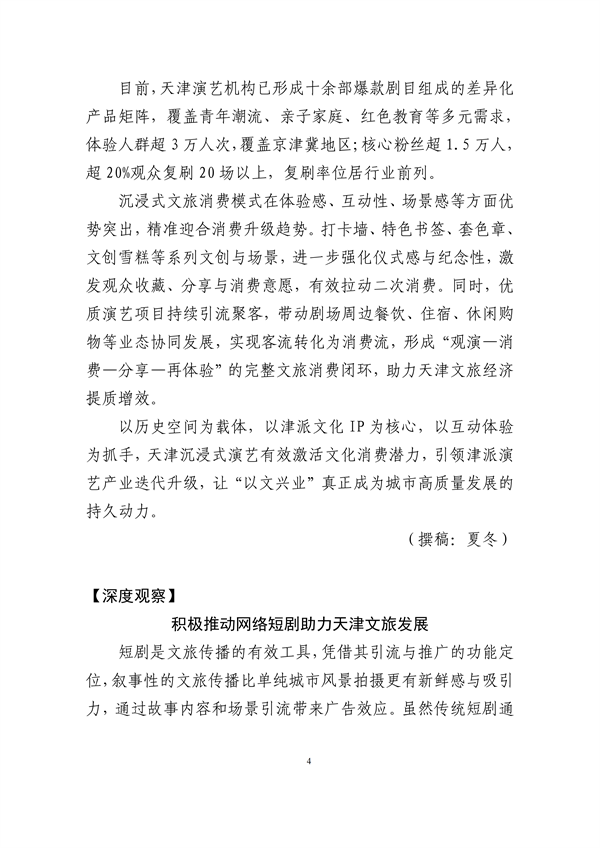 目前，天津演艺机构已形成十余部爆款剧目组成的差异化产品矩阵，覆盖青年潮流、亲子家庭、红色教育等多元需求，体验人群超 3 万人次，覆盖京津冀地区；核心粉丝超 1.5 万人，超 20%观众复刷 20 场以上，复刷率位居行业前列。

沉浸式文旅消费模式在体验感、互动性、场景感等方面优势突出，精准迎合消费升级趋势。打卡墙、特色书签、套色章、文创雪糕等系列文创与场景，进一步强化仪式感与纪念性，激发观众收藏、分享与消费意愿，有效拉动二次消费。同时，优质演艺项目持续引流聚客，带动剧场周边餐饮、住宿、休闲购物等业态协同发展，实现客流转化为消费流，形成“观演—消费—分享—再体验”的完整文旅消费闭环，助力天津文旅经济提质增效。

以历史空间为载体，以津派文化 IP 为核心，以互动体验为抓手，天津沉浸式演艺有效激活文化消费潜力，引领津派演艺产业迭代升级，让“以文兴业”真正成为城市高质量发展的持久动力。

（撰稿：夏冬）

【深度观察】

积极推动网络短剧助力天津文旅发展

短剧是文旅传播的有效工具，凭借其引流与推广的功能定位，叙事性的文旅传播比单纯城市风景拍摄更有新鲜感与吸引力，通过故事内容和场景引流带来广告效应。虽然传统短剧通

4